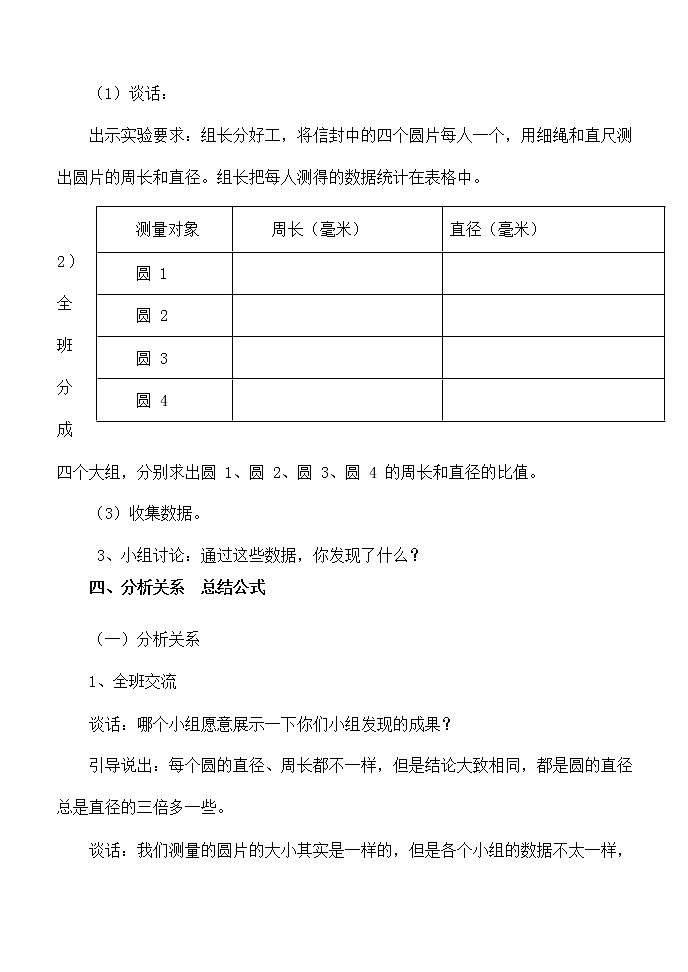 （1）谈话：

出示实验要求：组长分好工，将信封中的四个圆片每人一个，用细绳和直尺测出圆片的周长和直径。组长把每人测得的数据统计在表格中。

| 测量对象 | 周长（毫米） | 直径（毫米） |
|---|---|---|
| 圆 1 | | |
| 圆 2 | | |
| 圆 3 | | |
| 圆 4 | | |

2）全班分成四个大组，分别求出圆 1、圆 2、圆 3、圆 4 的周长和直径的比值。

（3）收集数据。

3、小组讨论：通过这些数据，你发现了什么？

四、分析关系 总结公式

（一）分析关系

1、全班交流

谈话：哪个小组愿意展示一下你们小组发现的成果？

引导说出：每个圆的直径、周长都不一样，但是结论大致相同，都是圆的直径总是直径的三倍多一些。

谈话：我们测量的圆片的大小其实是一样的，但是各个小组的数据不太一样，